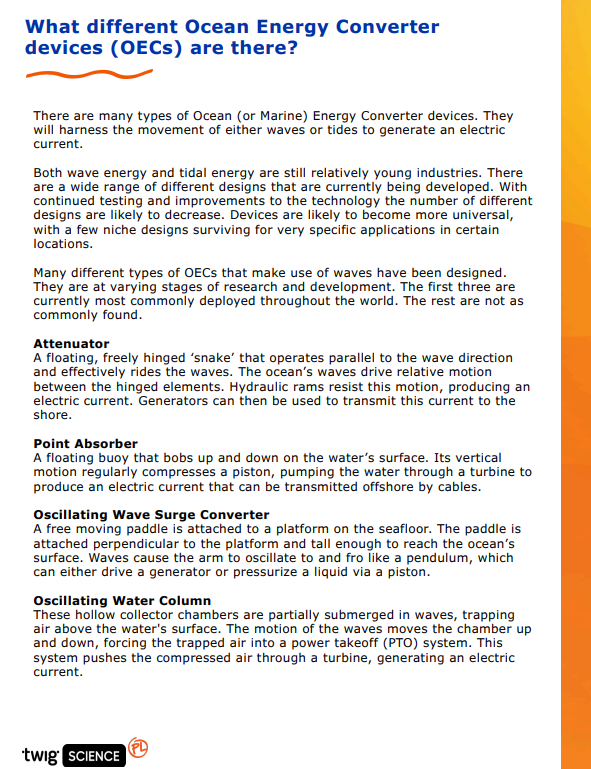 What different Ocean Energy Converter devices (OECs) are there?

There are many types of Ocean (or Marine) Energy Converter devices. They will harness the movement of either waves or tides to generate an electric current.

Both wave energy and tidal energy are still relatively young industries. There are a wide range of different designs that are currently being developed. With continued testing and improvements to the technology the number of different designs are likely to decrease. Devices are likely to become more universal, with a few niche designs surviving for very specific applications in certain locations.

Many different types of OECs that make use of waves have been designed. They are at varying stages of research and development. The first three are currently most commonly deployed throughout the world. The rest are not as commonly found.

Attenuator
A floating, freely hinged 'snake' that operates parallel to the wave direction and effectively rides the waves. The ocean's waves drive relative motion between the hinged elements. Hydraulic rams resist this motion, producing an electric current. Generators can then be used to transmit this current to the shore.

Point Absorber
A floating buoy that bobs up and down on the water's surface. Its vertical motion regularly compresses a piston, pumping the water through a turbine to produce an electric current that can be transmitted offshore by cables.

Oscillating Wave Surge Converter
A free moving paddle is attached to a platform on the seafloor. The paddle is attached perpendicular to the platform and tall enough to reach the ocean's surface. Waves cause the arm to oscillate to and fro like a pendulum, which can either drive a generator or pressurize a liquid via a piston.

Oscillating Water Column
These hollow collector chambers are partially submerged in waves, trapping air above the water's surface. The motion of the waves moves the chamber up and down, forcing the trapped air into a power takeoff (PTO) system. This system pushes the compressed air through a turbine, generating an electric current.

twig SCIENCE PL